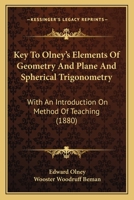 KESSINGER'S LEGACY REPRINTS

Key To Olney's Elements Of Geometry And Plane And Spherical Trigonometry

With An Introduction On Method Of Teaching (1880)

Edward Olney
Wooster Woodruff Beman